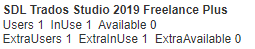 SDL Trados Studio 2019 Freelance Plus
Users 1 InUse 1 Available 0
ExtraUsers 1 ExtraInUse 1 ExtraAvailable 0